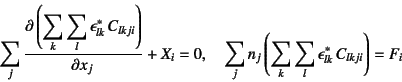 $\sum_j \frac{\partial \left( \sum_k \sum_l \epsilon^*_{lk} C_{lkji} \right)}{\partial x_j} + X_i = 0, \quad \sum_j n_j \left( \sum_k \sum_l \epsilon^*_{lk} C_{lkji} \right) = F_i$